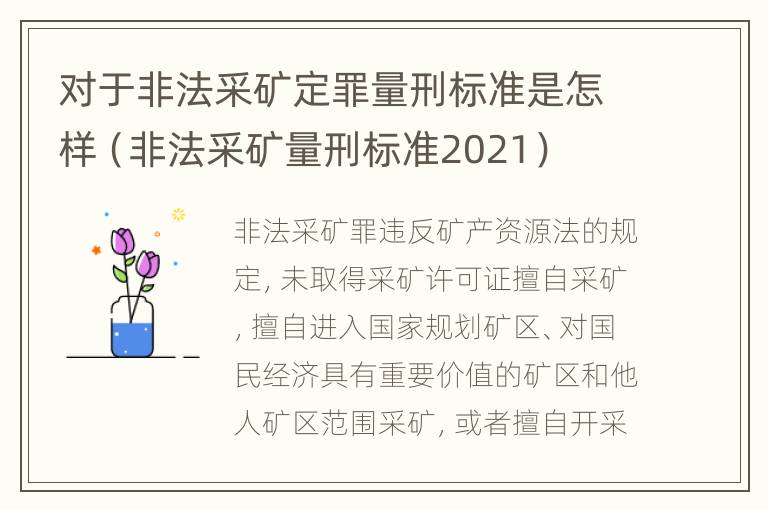 对于非法采矿定罪量刑标准是怎样（非法采矿量刑标准2021）

非法采矿罪违反矿产资源法的规定, 未取得采矿许可证擅自采矿, 擅自进入国家规划矿区、对国民经济具有重要价值的矿区和他人矿区范围采矿, 或者擅自开采